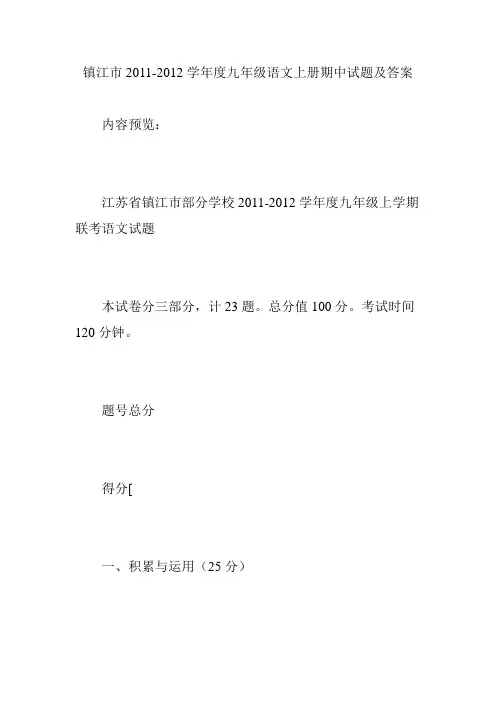 镇江市2011-2012学年度九年级语文上册期中试题及答案

内容预览：

江苏省镇江市部分学校2011-2012学年度九年级上学期联考语文试题

本试卷分三部分，计23题。总分值100分。考试时间120分钟。

题号总分

得分[

一、积累与运用（25分）